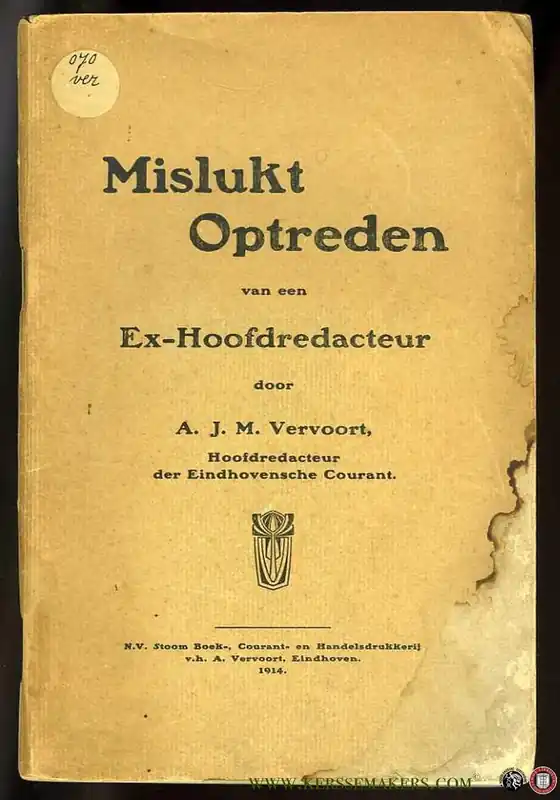 070
ver

Mislukt Optreden

van een

Ex-Hoofdredacteur

door

A. J. M. Vervoort,

Hoofdredacteur der Eindhovensche Courant.

N.V. Stoom Boek-, Courant- en Handelsdrukkerij v.h. A. Vervoort, Eindhoven. 1914.

WWW.KERSSEMAKERS.COM